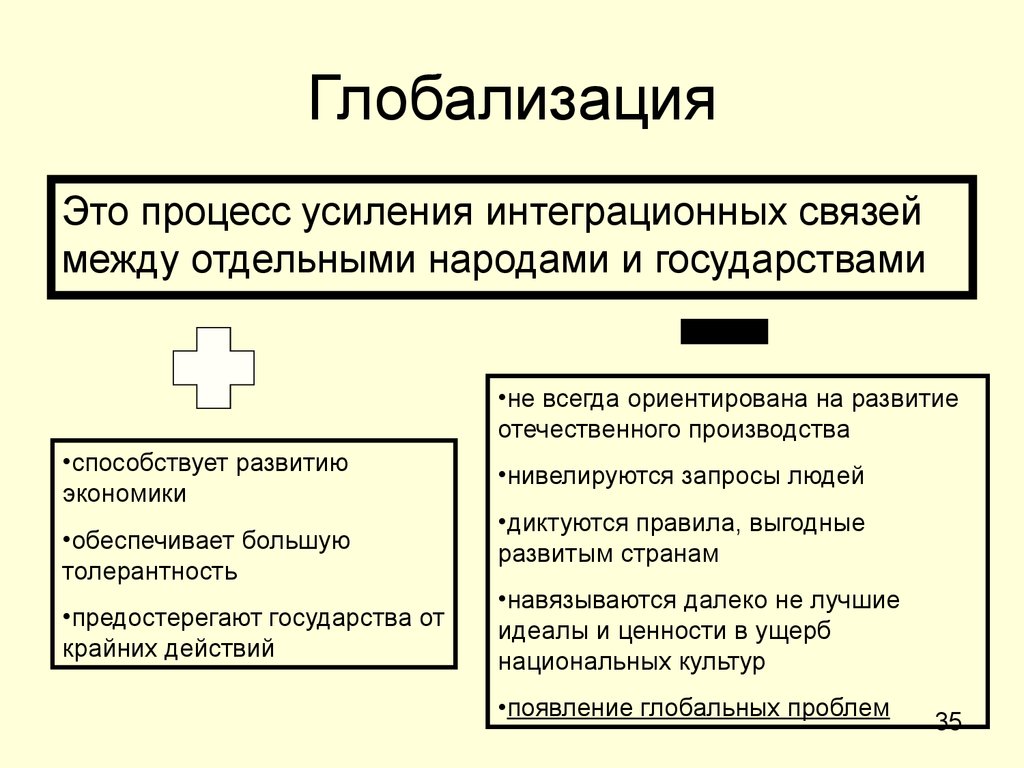 Глобализация

Это процесс усиления интеграционных связей между отдельными народами и государствами

•способствует развитию экономики

•обеспечивает большую толерантность

•предостерегают государства от крайних действий

•не всегда ориентирована на развитие отечественного производства

•нивелируются запросы людей

•диктуются правила, выгодные развитым странам

•навязываются далеко не лучшие идеалы и ценности в ущерб национальных культур

•появление глобальных проблем

35